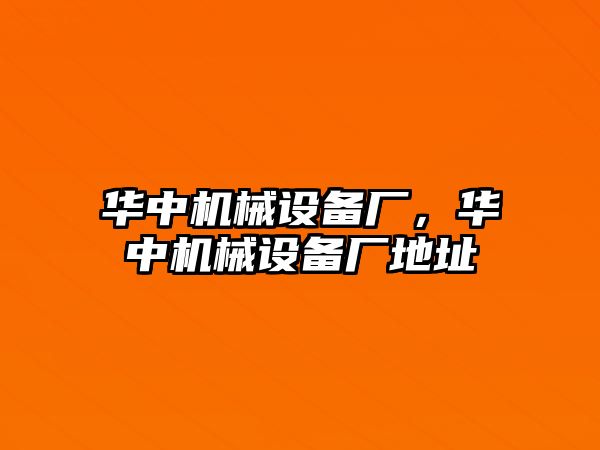 华中机械设备厂，华中机械设备厂地址